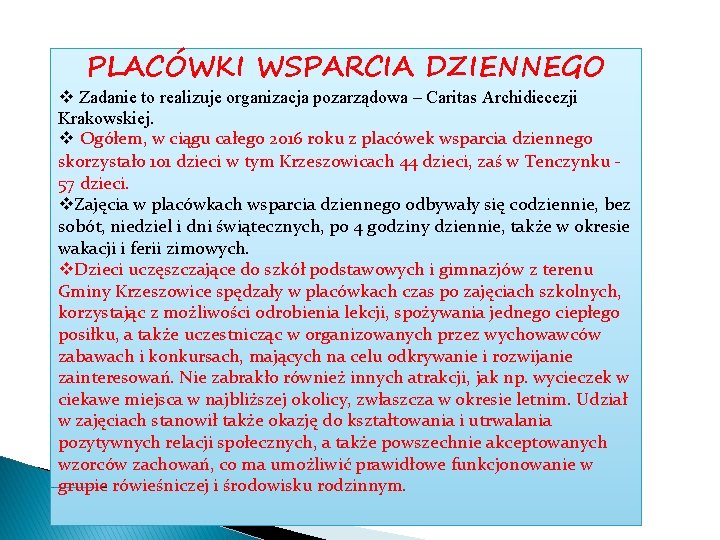 PLACÓWKI WSPARCIA DZIENNEGO

❖ Zadanie to realizuje organizacja pozarządowa – Caritas Archidiecezji Krakowskiej.

❖ Ogółem, w ciągu całego 2016 roku z placówek wsparcia dziennego skorzystało 101 dzieci w tym Krzeszowicach 44 dzieci, zaś w Tenczynku - 57 dzieci.

❖Zajęcia w placówkach wsparcia dziennego odbywały się codziennie, bez sobót, niedziel i dni świątecznych, po 4 godziny dziennie, także w okresie wakacji i ferii zimowych.

❖Dzieci uczęszczające do szkół podstawowych i gimnazjów z terenu Gminy Krzeszowice spędzały w placówkach czas po zajęciach szkolnych, korzystając z możliwości odrobienia lekcji, spożywania jednego ciepłego posiłku, a także uczestnicząc w organizowanych przez wychowawców zabawach i konkursach, mających na celu odkrywanie i rozwijanie zainteresowań. Nie zabrakło również innych atrakcji, jak np. wycieczek w ciekawe miejsca w najbliższej okolicy, zwłaszcza w okresie letnim. Udział w zajęciach stanowił także okazję do kształtowania i utrwalania pozytywnych relacji społecznych, a także powszechnie akceptowanych wzorców zachowań, co ma umożliwić prawidłowe funkcjonowanie w grupie rówieśniczej i środowisku rodzinnym.